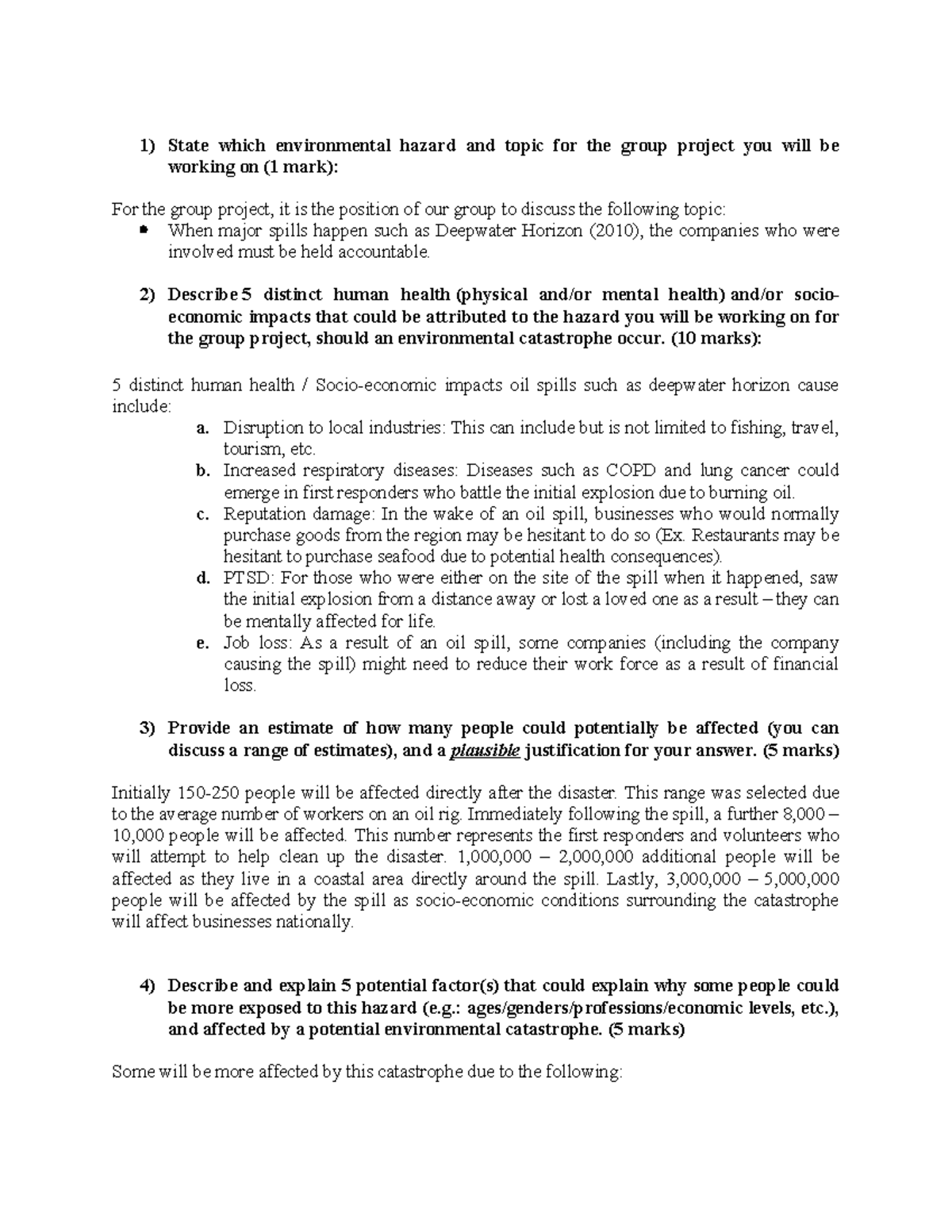 1) State which environmental hazard and topic for the group project you will be working on (1 mark):

For the group project, it is the position of our group to discuss the following topic:
- When major spills happen such as Deepwater Horizon (2010), the companies who were involved must be held accountable.

2) Describe 5 distinct human health (physical and/or mental health) and/or socio-economic impacts that could be attributed to the hazard you will be working on for the group project, should an environmental catastrophe occur. (10 marks):

5 distinct human health / Socio-economic impacts oil spills such as deepwater horizon cause include:
a. Disruption to local industries: This can include but is not limited to fishing, travel, tourism, etc.
b. Increased respiratory diseases: Diseases such as COPD and lung cancer could emerge in first responders who battle the initial explosion due to burning oil.
c. Reputation damage: In the wake of an oil spill, businesses who would normally purchase goods from the region may be hesitant to do so (Ex. Restaurants may be hesitant to purchase seafood due to potential health consequences).
d. PTSD: For those who were either on the site of the spill when it happened, saw the initial explosion from a distance away or lost a loved one as a result – they can be mentally affected for life.
e. Job loss: As a result of an oil spill, some companies (including the company causing the spill) might need to reduce their work force as a result of financial loss.

3) Provide an estimate of how many people could potentially be affected (you can discuss a range of estimates), and a plausible justification for your answer. (5 marks)

Initially 150-250 people will be affected directly after the disaster. This range was selected due to the average number of workers on an oil rig. Immediately following the spill, a further 8,000 – 10,000 people will be affected. This number represents the first responders and volunteers who will attempt to help clean up the disaster. 1,000,000 – 2,000,000 additional people will be affected as they live in a coastal area directly around the spill. Lastly, 3,000,000 – 5,000,000 people will be affected by the spill as socio-economic conditions surrounding the catastrophe will affect businesses nationally.

4) Describe and explain 5 potential factor(s) that could explain why some people could be more exposed to this hazard (e.g.: ages/genders/professions/economic levels, etc.), and affected by a potential environmental catastrophe. (5 marks)

Some will be more affected by this catastrophe due to the following: